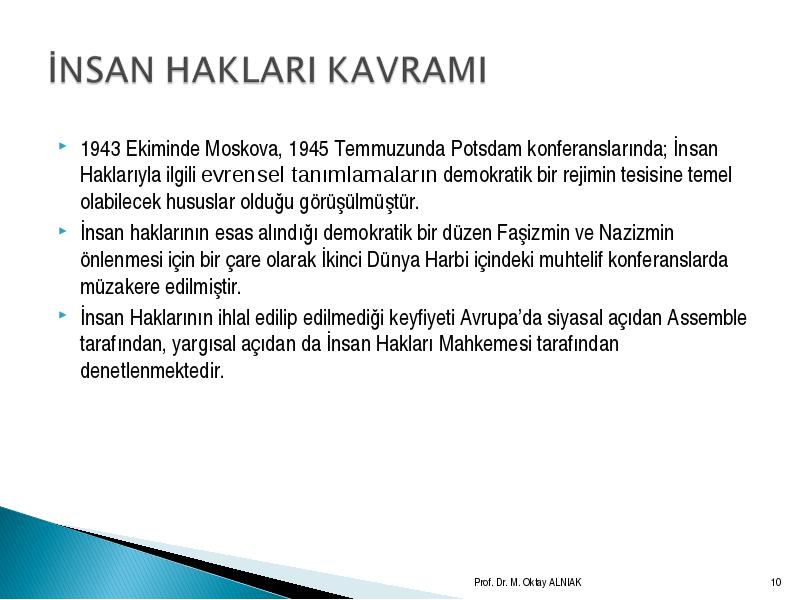 İNSAN HAKLARI KAVRAMI

1943 Ekiminde Moskova, 1945 Temmuzunda Potsdam konferanslarında; İnsan Haklarıyla ilgili evrensel tanımlamaların demokratik bir rejimin tesisine temel olabilecek hususlar olduğu görüşülmüştür.

İnsan haklarının esas alındığı demokratik bir düzen Faşizmin ve Nazizmin önlenmesi için bir çare olarak İkinci Dünya Harbi içindeki muhtelif konferanslarda müzakere edilmiştir.

İnsan Haklarının ihlal edilip edilmediği keyfiyeti Avrupa'da siyasal açıdan Assemble tarafından, yargısal açıdan da İnsan Hakları Mahkemesi tarafından denetlenmektedir.

Prof. Dr. M. Oktay ALNIAK

10